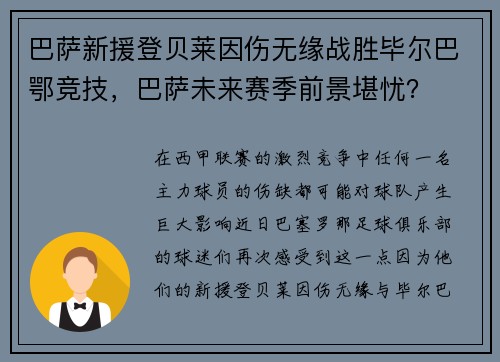 巴萨新援登贝莱因伤无缘战胜毕尔巴鄂竞技，巴萨未来赛季前景堪忧？

在西甲联赛的激烈竞争中任何一名主力球员的伤缺都可能对球队产生巨大影响近日巴塞罗那足球俱乐部的球迷们再次感受到这一点因为他们的新援登贝莱因伤无缘与毕尔巴